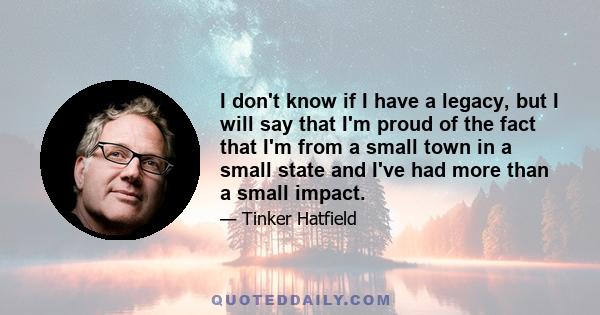 I don't know if I have a legacy, but I will say that I'm proud of the fact that I'm from a small town in a small state and I've had more than a small impact.

— Tinker Hatfield

QUOTEDDAILY.COM